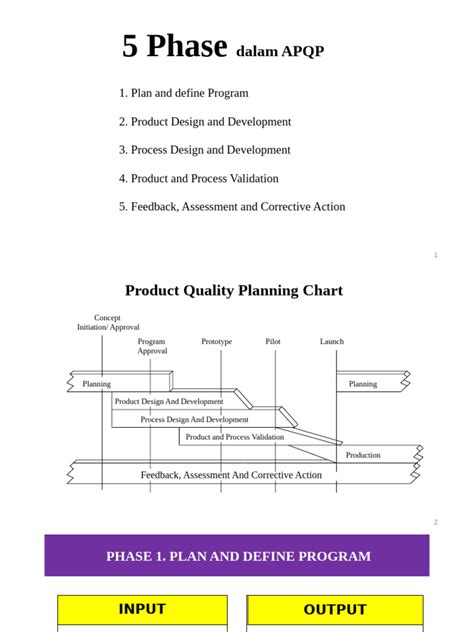 5 Phase dalam APQP

1. Plan and define Program

2. Product Design and Development

3. Process Design and Development

4. Product and Process Validation

5. Feedback, Assessment and Corrective Action

1

Product Quality Planning Chart

Concept Initiation/ Approval

Program Approval

Prototype

Pilot

Launch

Planning

Planning

Product Design And Development

Process Design And Development

Product and Process Validation

Production

Feedback, Assessment And Corrective Action

2

PHASE 1. PLAN AND DEFINE PROGRAM

INPUT

OUTPUT